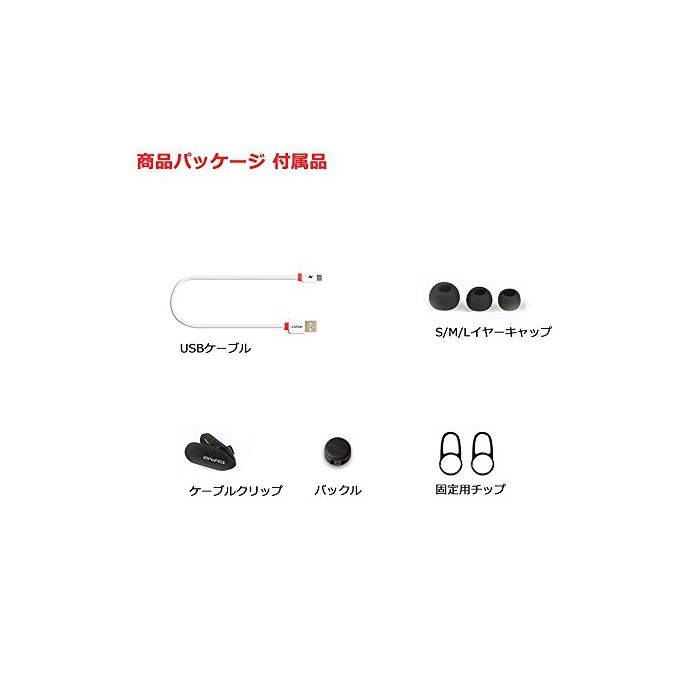 商品パッケージ 付属品

USBケーブル

S/M/Lイヤーキャップ

ケーブルクリップ

バックル

固定用チップ